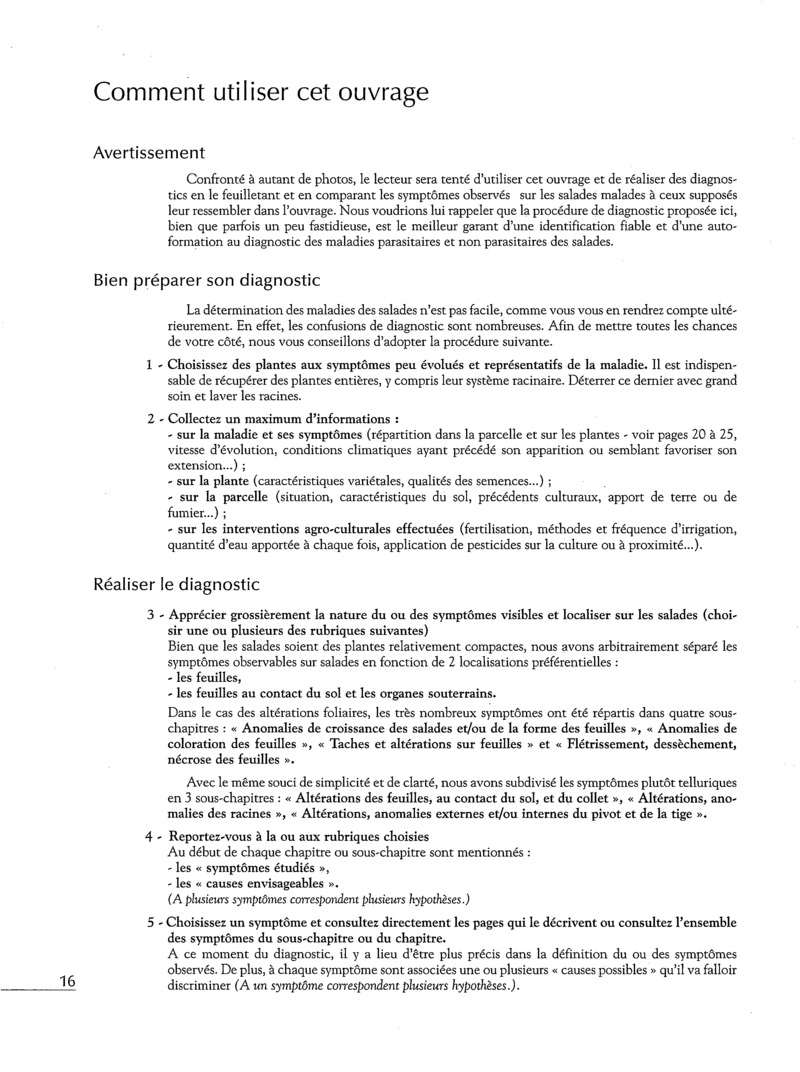 Comment utiliser cet ouvrage

Avertissement

Confronté à autant de photos, le lecteur sera tenté d'utiliser cet ouvrage et de réaliser des diagnostics en le feuilletant et en comparant les symptômes observés sur les salades malades à ceux supposés leur ressembler dans l'ouvrage. Nous voudrions lui rappeler que la procédure de diagnostic proposée ici, bien que parfois un peu fastidieuse, est le meilleur garant d'une identification fiable et d'une autoformation au diagnostic des maladies parasitaires et non parasitaires des salades.

Bien préparer son diagnostic

La détermination des maladies des salades n'est pas facile, comme vous vous en rendrez compte ultérieurement. En effet, les confusions de diagnostic sont nombreuses. Afin de mettre toutes les chances de votre côté, nous vous conseillons d'adopter la procédure suivante.

1 - Choisissez des plantes aux symptômes peu évolués et représentatifs de la maladie. Il est indispensable de récupérer des plantes entières, y compris leur système racinaire. Déterrer ce dernier avec grand soin et laver les racines.

2 - Collectez un maximum d'informations :
- sur la maladie et ses symptômes (répartition dans la parcelle et sur les plantes - voir pages 20 à 25, vitesse d'évolution, conditions climatiques ayant précédé son apparition ou semblant favoriser son extension...) ;
- sur la plante (caractéristiques variétales, qualités des semences...) ;
- sur la parcelle (situation, caractéristiques du sol, précédents culturaux, apport de terre ou de fumier...) ;
- sur les interventions agro-culturales effectuées (fertilisation, méthodes et fréquence d'irrigation, quantité d'eau apportée à chaque fois, application de pesticides sur la culture ou à proximité...).

Réaliser le diagnostic

3 - Apprécier grossièrement la nature du ou des symptômes visibles et localiser sur les salades (choisir une ou plusieurs des rubriques suivantes)
Bien que les salades soient des plantes relativement compactes, nous avons arbitrairement séparé les symptômes observables sur salades en fonction de 2 localisations préférentielles :
- les feuilles,
- les feuilles au contact du sol et les organes souterrains.
Dans le cas des altérations foliaires, les très nombreux symptômes ont été répartis dans quatre sous-chapitres : « Anomalies de croissance des salades et/ou de la forme des feuilles », « Anomalies de coloration des feuilles », « Taches et altérations sur feuilles » et « Flétrissement, dessèchement, nécrose des feuilles ».

Avec le même souci de simplicité et de clarté, nous avons subdivisé les symptômes plutôt telluriques en 3 sous-chapitres : « Altérations des feuilles, au contact du sol, et du collet », « Altérations, anomalies des racines », « Altérations, anomalies externes et/ou internes du pivot et de la tige ».

4 - Reportez-vous à la ou aux rubriques choisies
Au début de chaque chapitre ou sous-chapitre sont mentionnés :
- les « symptômes étudiés »,
- les « causes envisageables ».
(A plusieurs symptômes correspondent plusieurs hypothèses.)

5 - Choisissez un symptôme et consultez directement les pages qui le décrivent ou consultez l'ensemble des symptômes du sous-chapitre ou du chapitre.
A ce moment du diagnostic, il y a lieu d'être plus précis dans la définition du ou des symptômes observés. De plus, à chaque symptôme sont associées une ou plusieurs « causes possibles » qu'il va falloir discriminer (A un symptôme correspondent plusieurs hypothèses.).

16